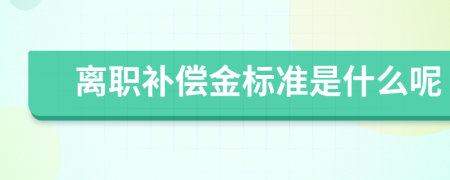 离职补偿金标准是什么呢